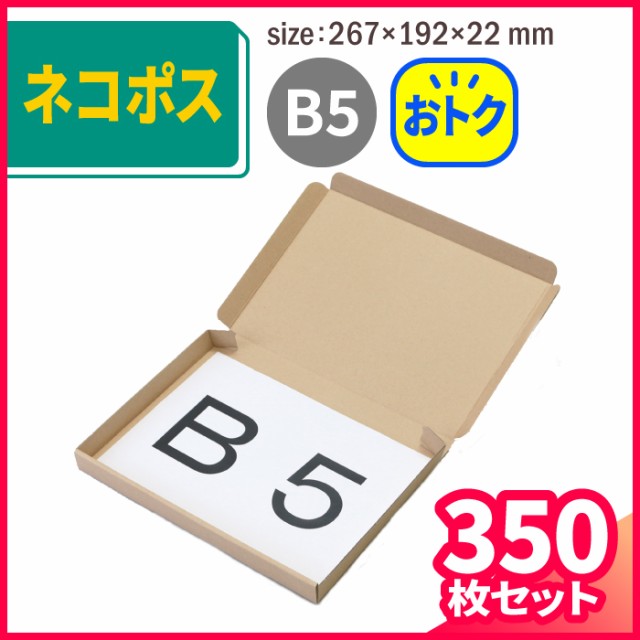 ネコポス

size：267×192×22 mm

B5

おトク

B 5

350
枚セット